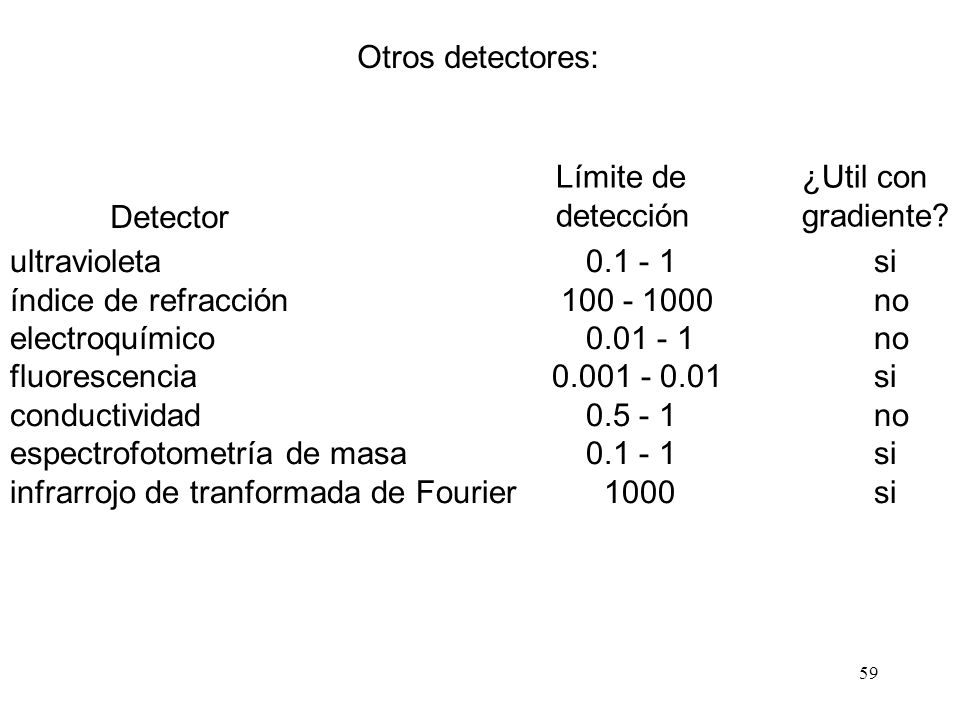 Otros detectores:

| Detector | Límite de detección | ¿Util con gradiente? |
|---|---|---|
| ultravioleta | 0.1 - 1 | si |
| índice de refracción | 100 - 1000 | no |
| electroquímico | 0.01 - 1 | no |
| fluorescencia | 0.001 - 0.01 | si |
| conductividad | 0.5 - 1 | no |
| espectrofotometría de masa | 0.1 - 1 | si |
| infrarrojo de tranformada de Fourier | 1000 | si |

59